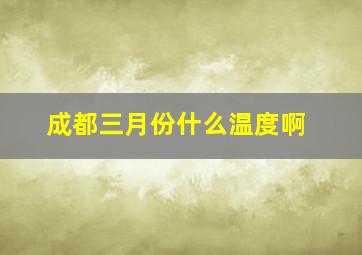 成都三月份什么温度啊